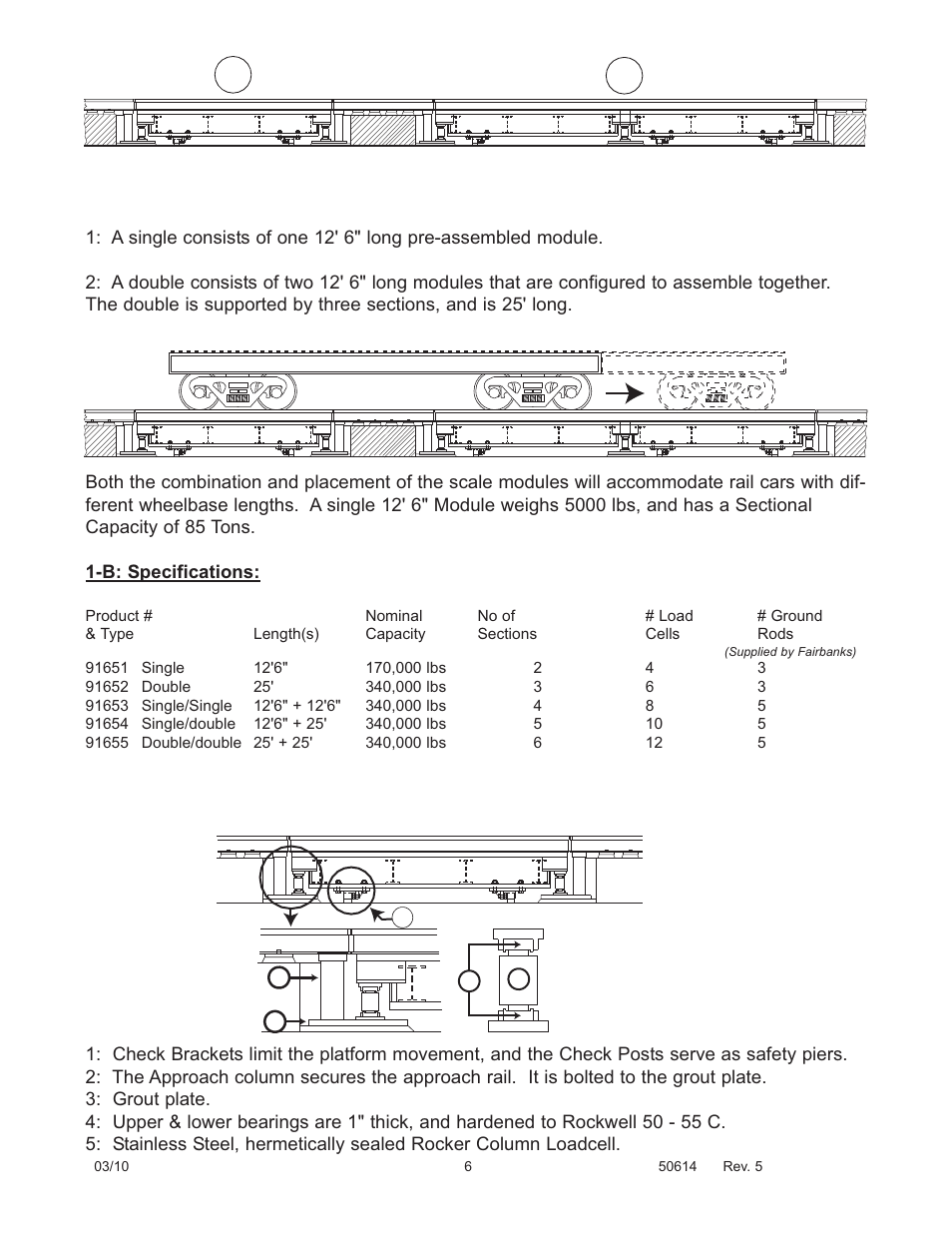 1: A single consists of one 12' 6" long pre-assembled module.

2: A double consists of two 12' 6" long modules that are configured to assemble together. The double is supported by three sections, and is 25' long.

Both the combination and placement of the scale modules will accommodate rail cars with different wheelbase lengths. A single 12' 6" Module weighs 5000 lbs, and has a Sectional Capacity of 85 Tons.

1-B: Specifications:

| Product # & Type | Length(s) | Nominal Capacity | No of Sections | # Load Cells | # Ground Rods (Supplied by Fairbanks) |
|---|---|---|---|---|---|
| 91651 Single | 12'6" | 170,000 lbs | 2 | 4 | 3 |
| 91652 Double | 25' | 340,000 lbs | 3 | 6 | 3 |
| 91653 Single/Single | 12'6" + 12'6" | 340,000 lbs | 4 | 8 | 5 |
| 91654 Single/double | 12'6" + 25' | 340,000 lbs | 5 | 10 | 5 |
| 91655 Double/double | 25' + 25' | 340,000 lbs | 6 | 12 | 5 |

1: Check Brackets limit the platform movement, and the Check Posts serve as safety piers.
2: The Approach column secures the approach rail. It is bolted to the grout plate.
3: Grout plate.
4: Upper & lower bearings are 1" thick, and hardened to Rockwell 50 - 55 C.
5: Stainless Steel, hermetically sealed Rocker Column Loadcell.

03/10 6 50614 Rev. 5